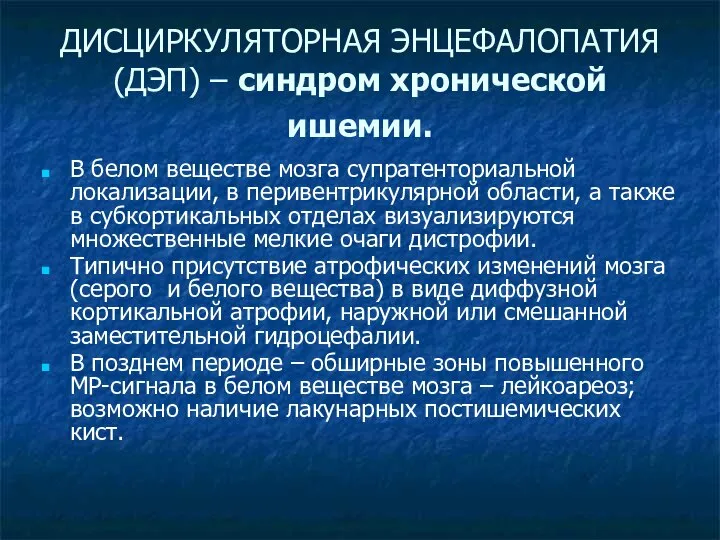 ДИСЦИРКУЛЯТОРНАЯ ЭНЦЕФАЛОПАТИЯ (ДЭП) – синдром хронической ишемии.

В белом веществе мозга супратенториальной локализации, в перивентрикулярной области, а также в субкортикальных отделах визуализируются множественные мелкие очаги дистрофии.

Типично присутствие атрофических изменений мозга (серого и белого вещества) в виде диффузной кортикальной атрофии, наружной или смешанной заместительной гидроцефалии.

В позднем периоде – обширные зоны повышенного МР-сигнала в белом веществе мозга – лейкоареоз; возможно наличие лакунарных постишемических кист.